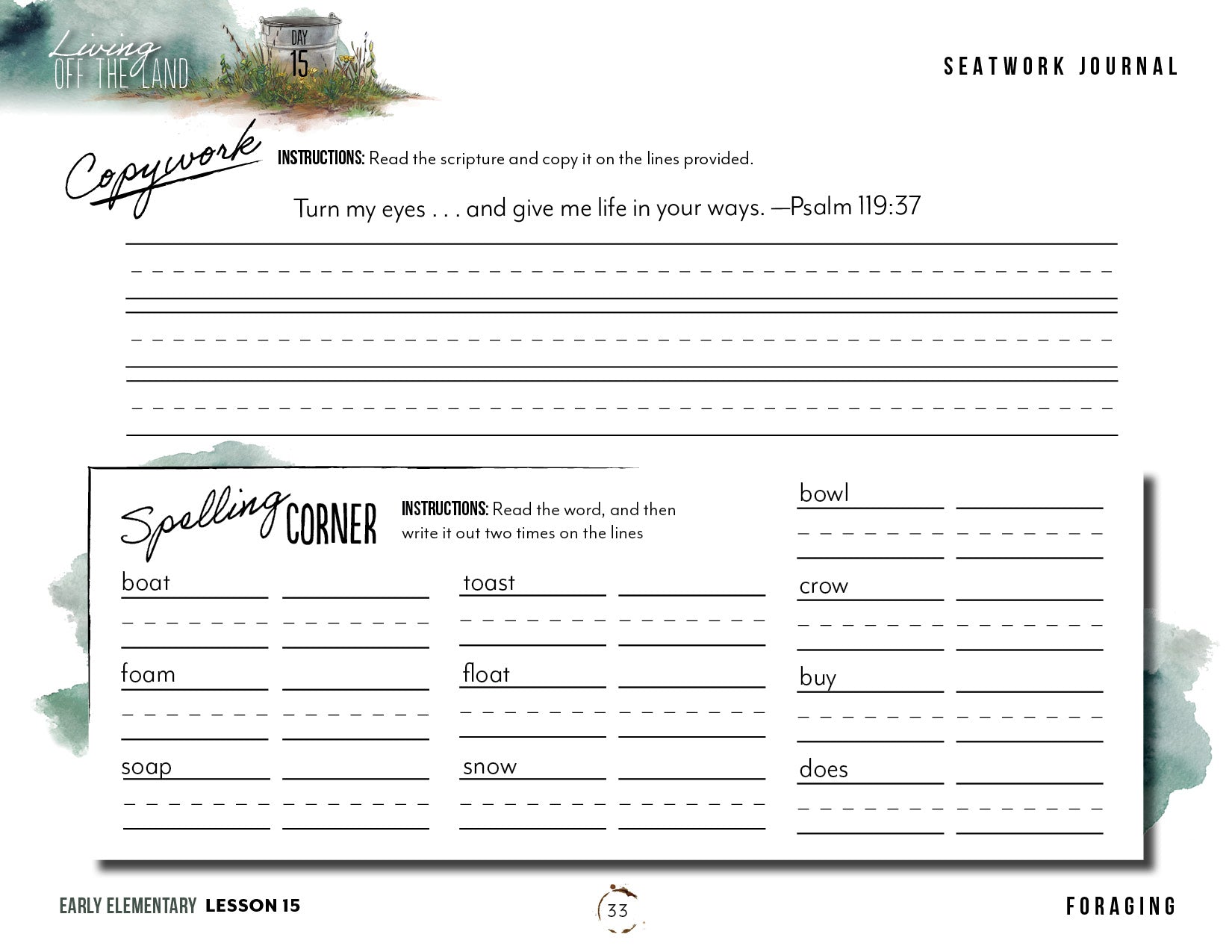 Living OFF THE LAND

DAY 15

SEATWORK JOURNAL

Copywork INSTRUCTIONS: Read the scripture and copy it on the lines provided.

Turn my eyes . . . and give me life in your ways. —Psalm 119:37

Spelling CORNER INSTRUCTIONS: Read the word, and then write it out two times on the lines

boat

foam

soap

toast

float

snow

bowl

crow

buy

does

EARLY ELEMENTARY LESSON 15

33

FORAGING